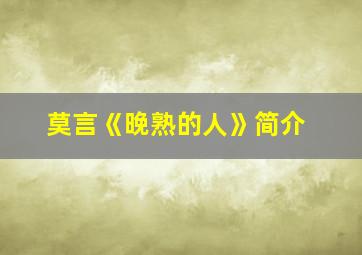 莫言《晚熟的人》简介